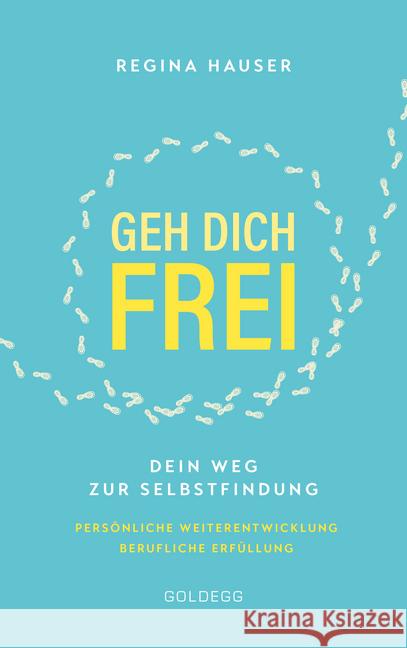 REGINA HAUSER

GEH DICH FREI

DEIN WEG ZUR SELBSTFINDUNG

PERSÖNLICHE WEITERENTWICKLUNG
BERUFLICHE ERFÜLLUNG

GOLDEGG